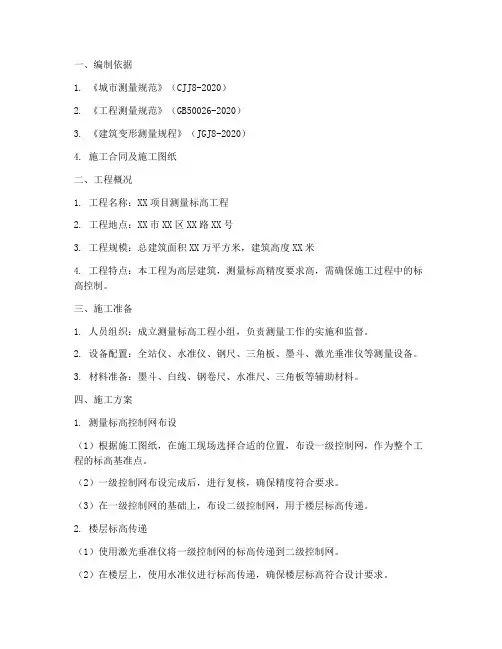 一、编制依据

1. 《城市测量规范》（CJJ8-2020）

2. 《工程测量规范》（GB50026-2020）

3. 《建筑变形测量规程》（JGJ8-2020）

4. 施工合同及施工图纸

二、工程概况

1. 工程名称：XX 项目测量标高工程

2. 工程地点：XX 市 XX 区 XX 路 XX 号

3. 工程规模：总建筑面积 XX 万平方米，建筑高度 XX 米

4. 工程特点：本工程为高层建筑，测量标高精度要求高，需确保施工过程中的标高控制。

三、施工准备

1. 人员组织：成立测量标高工程小组，负责测量工作的实施和监督。

2. 设备配置：全站仪、水准仪、钢尺、三角板、墨斗、激光垂准仪等测量设备。

3. 材料准备：墨斗、白线、钢卷尺、水准尺、三角板等辅助材料。

四、施工方案

1. 测量标高控制网布设

（1）根据施工图纸，在施工现场选择合适的位置，布设一级控制网，作为整个工程的标高基准点。

（2）一级控制网布设完成后，进行复核，确保精度符合要求。

（3）在一级控制网的基础上，布设二级控制网，用于楼层标高传递。

2. 楼层标高传递

（1）使用激光垂准仪将一级控制网的标高传递到二级控制网。

（2）在楼层上，使用水准仪进行标高传递，确保楼层标高符合设计要求。